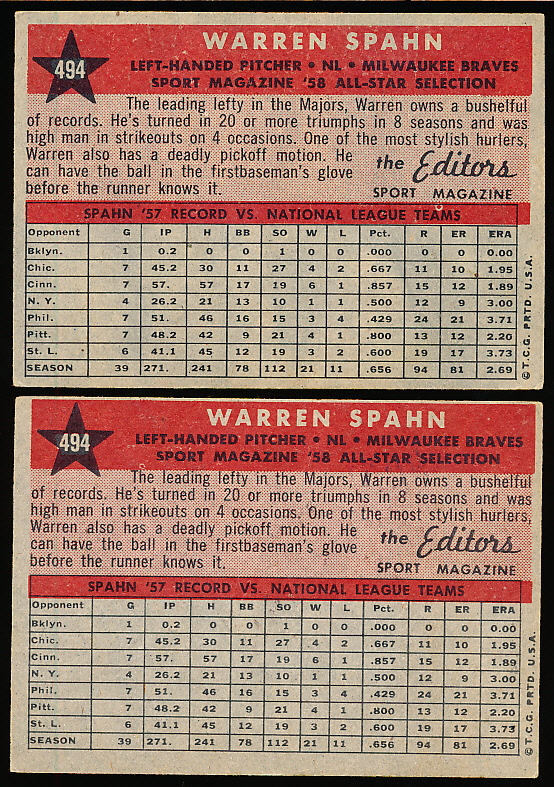 494

WARREN SPAHN

LEFT-HANDED PITCHER • NL • MILWAUKEE BRAVES
SPORT MAGAZINE '58 ALL-STAR SELECTION

The leading lefty in the Majors, Warren owns a bushelful of records. He's turned in 20 or more triumphs in 8 seasons and was high man in strikeouts on 4 occasions. One of the most stylish hurlers, Warren also has a deadly pickoff motion. He can have the ball in the firstbaseman's glove before the runner knows it.

the Editors
SPORT MAGAZINE

SPAHN '57 RECORD VS. NATIONAL LEAGUE TEAMS

| Opponent | G | IP | H | BB | SO | W | L | Pct. | R | ER | ERA |
|---|---|---|---|---|---|---|---|---|---|---|---|
| Bklyn. | 1 | 0.2 | 0 | 0 | 1 | 0 | 0 | .000 | 0 | 0 | 0.00 |
| Chic. | 7 | 45.2 | 30 | 11 | 27 | 4 | 2 | .667 | 11 | 10 | 1.95 |
| Cinn. | 7 | 57. | 57 | 17 | 19 | 6 | 1 | .857 | 15 | 12 | 1.89 |
| N. Y. | 4 | 26.2 | 21 | 13 | 10 | 1 | 1 | .500 | 12 | 9 | 3.00 |
| Phil. | 7 | 51. | 46 | 16 | 15 | 3 | 4 | .429 | 24 | 21 | 3.71 |
| Pitt. | 7 | 48.2 | 42 | 9 | 21 | 4 | 1 | .800 | 13 | 12 | 2.20 |
| St. L. | 6 | 41.1 | 45 | 12 | 19 | 3 | 2 | .600 | 19 | 17 | 3.73 |
| SEASON | 39 | 271. | 241 | 78 | 112 | 21 | 11 | .656 | 94 | 81 | 2.69 |

© T.C.G. PRTD. U.S.A.

494

WARREN SPAHN

LEFT-HANDED PITCHER • NL • MILWAUKEE BRAVES
SPORT MAGAZINE '58 ALL-STAR SELECTION

The leading lefty in the Majors, Warren owns a bushelful of records. He's turned in 20 or more triumphs in 8 seasons and was high man in strikeouts on 4 occasions. One of the most stylish hurlers, Warren also has a deadly pickoff motion. He can have the ball in the firstbaseman's glove before the runner knows it.

the Editors
SPORT MAGAZINE

SPAHN '57 RECORD VS. NATIONAL LEAGUE TEAMS

| Opponent | G | IP | H | BB | SO | W | L | Pct. | R | ER | ERA |
|---|---|---|---|---|---|---|---|---|---|---|---|
| Bklyn. | 1 | 0.2 | 0 | 0 | 1 | 0 | 0 | .000 | 0 | 0 | 0.00 |
| Chic. | 7 | 45.2 | 30 | 11 | 27 | 4 | 2 | .667 | 11 | 10 | 1.95 |
| Cinn. | 7 | 57. | 57 | 17 | 19 | 6 | 1 | .857 | 15 | 12 | 1.89 |
| N. Y. | 4 | 26.2 | 21 | 13 | 10 | 1 | 1 | .500 | 12 | 9 | 3.00 |
| Phil. | 7 | 51. | 46 | 16 | 15 | 3 | 4 | .429 | 24 | 21 | 3.71 |
| Pitt. | 7 | 48.2 | 42 | 9 | 21 | 4 | 1 | .800 | 13 | 12 | 2.20 |
| St. L. | 6 | 41.1 | 45 | 12 | 19 | 3 | 2 | .600 | 19 | 17 | 3.73 |
| SEASON | 39 | 271. | 241 | 78 | 112 | 21 | 11 | .656 | 94 | 81 | 2.69 |

© T.C.G. PRTD. U.S.A.